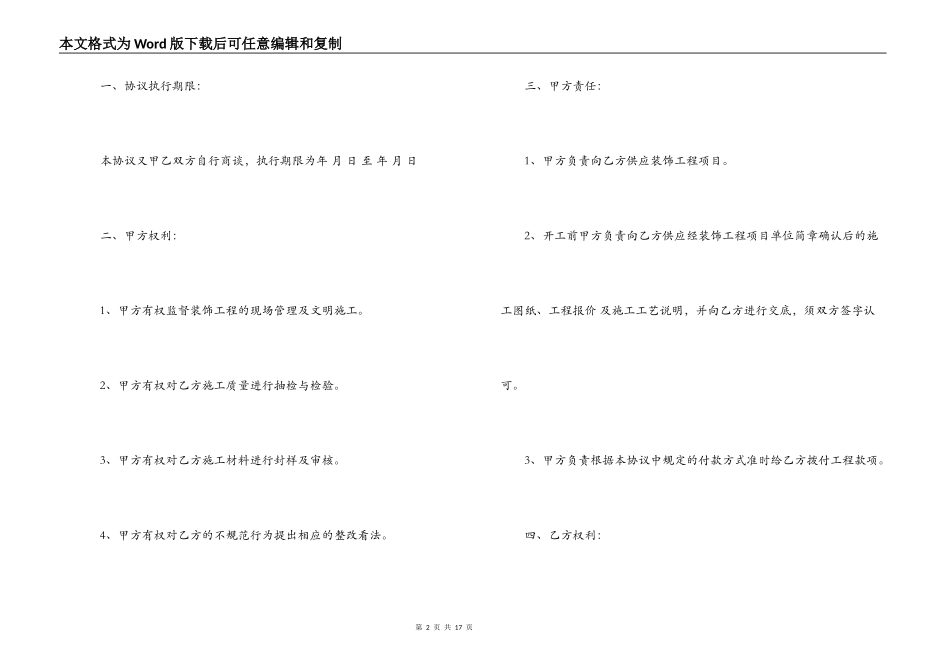 本文格式为Word版下载后可任意编辑和复制

一、协议执行期限:

本协议又甲乙双方自行商谈，执行期限为年 月 日 至 年 月 日

二、甲方权利:

1、甲方有权监督装饰工程的现场管理及文明施工。

2、甲方有权对乙方施工质量进行抽检与检验。

3、甲方有权对乙方施工材料进行封样及审核。

4、甲方有权对乙方的不规范行为提出相应的整改看法。

三、甲方责任:

1、甲方负责向乙方供应装饰工程项目。

2、开工前甲方负责向乙方供应经装饰工程项目单位简章确认后的施工图纸、工程报价 及施工工艺说明，并向乙方进行交底，须双方签字认可。

3、甲方负责根据本协议中规定的付款方式准时给乙方拨付工程款项。

四、乙方权利:

第 2 页 共 17 页